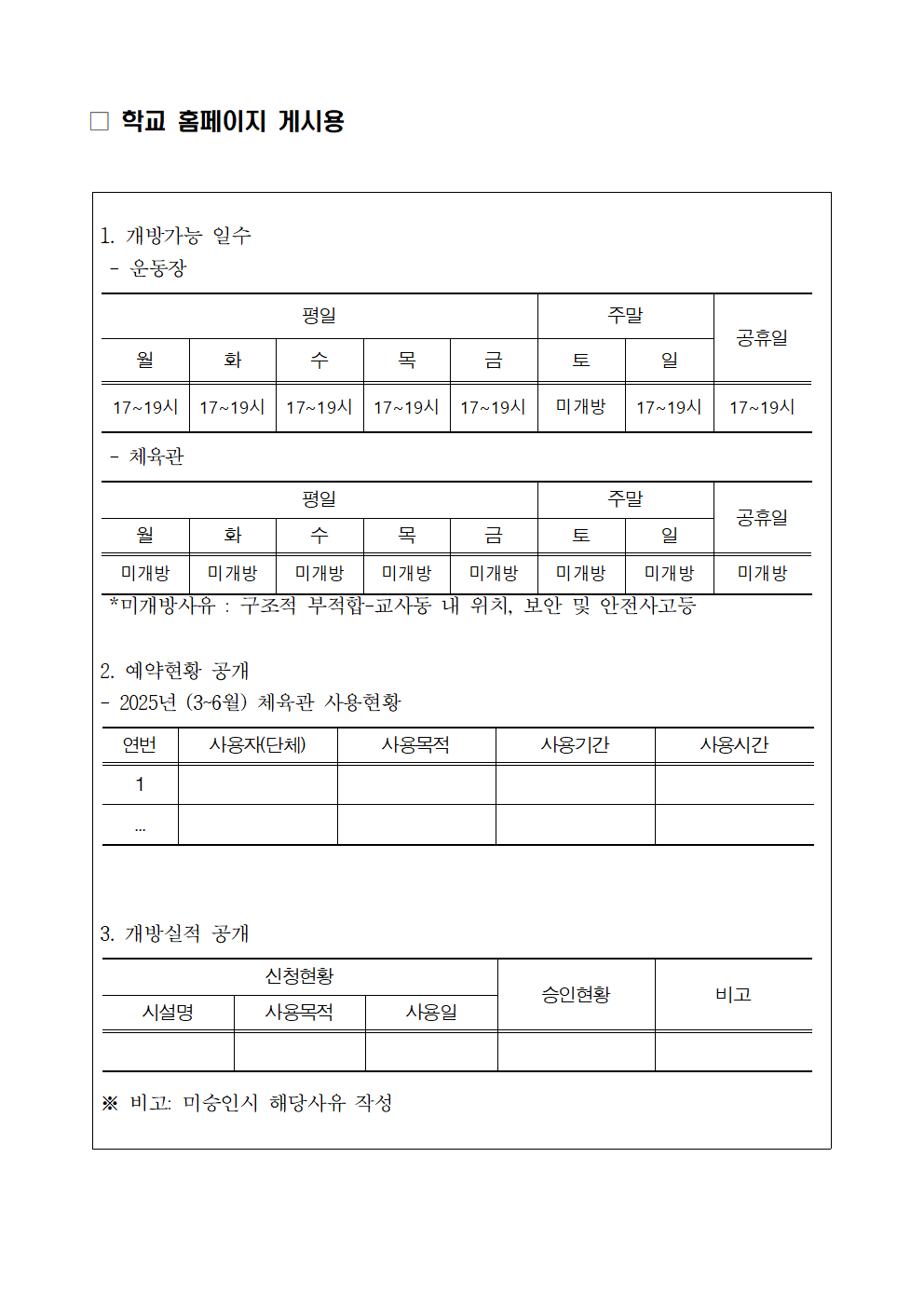 □ 학교 홈페이지 게시용

1. 개방가능 일수
- 운동장

| 평일 | | | | | 주말 | | 공휴일 |
|---|---|---|---|---|---|---|---|
| 월 | 화 | 수 | 목 | 금 | 토 | 일 | |
| 17~19시 | 17~19시 | 17~19시 | 17~19시 | 17~19시 | 미개방 | 17~19시 | 17~19시 |

- 체육관

| 평일 | | | | | 주말 | | 공휴일 |
|---|---|---|---|---|---|---|---|
| 월 | 화 | 수 | 목 | 금 | 토 | 일 | |
| 미개방 | 미개방 | 미개방 | 미개방 | 미개방 | 미개방 | 미개방 | 미개방 |

*미개방사유 : 구조적 부적합-교사동 내 위치, 보안 및 안전사고등

2. 예약현황 공개
- 2025년 (3~6월) 체육관 사용현황

| 연번 | 사용자(단체) | 사용목적 | 사용기간 | 사용시간 |
|---|---|---|---|---|
| 1 | | | | |
| ... | | | | |

3. 개방실적 공개

| 신청현황 | | | 승인현황 | 비고 |
|---|---|---|---|---|
| 시설명 | 사용목적 | 사용일 | | |
| | | | | |

※ 비고: 미승인시 해당사유 작성